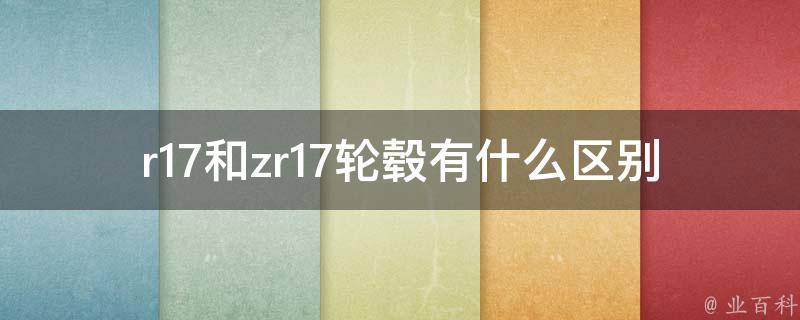 r17和zr17轮毂有什么区别

@ 业百科